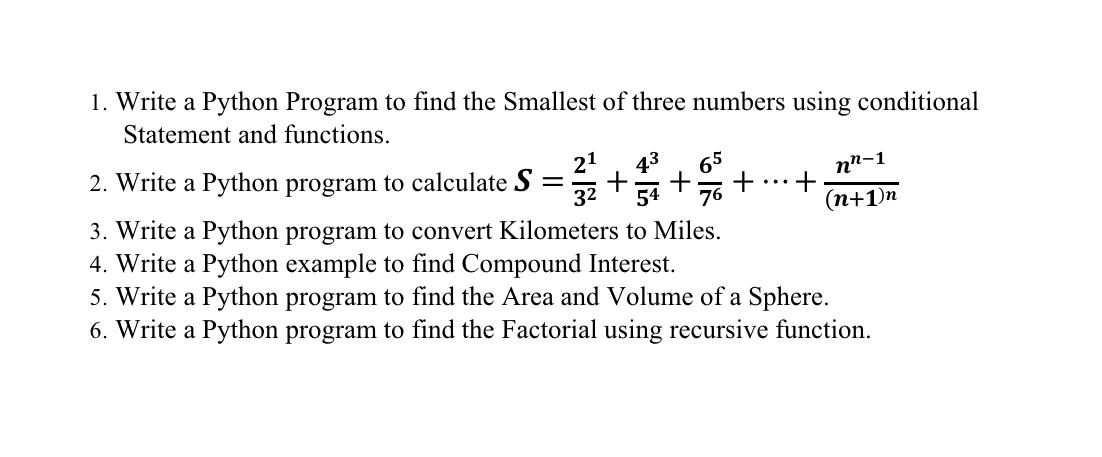 1. Write a Python Program to find the Smallest of three numbers using conditional Statement and functions.

2. Write a Python program to calculate $S = \frac{2^1}{3^2} + \frac{4^3}{5^4} + \frac{6^5}{7^6} + \cdots + \frac{n^{n-1}}{(n+1)^n}$

3. Write a Python program to convert Kilometers to Miles.

4. Write a Python example to find Compound Interest.

5. Write a Python program to find the Area and Volume of a Sphere.

6. Write a Python program to find the Factorial using recursive function.